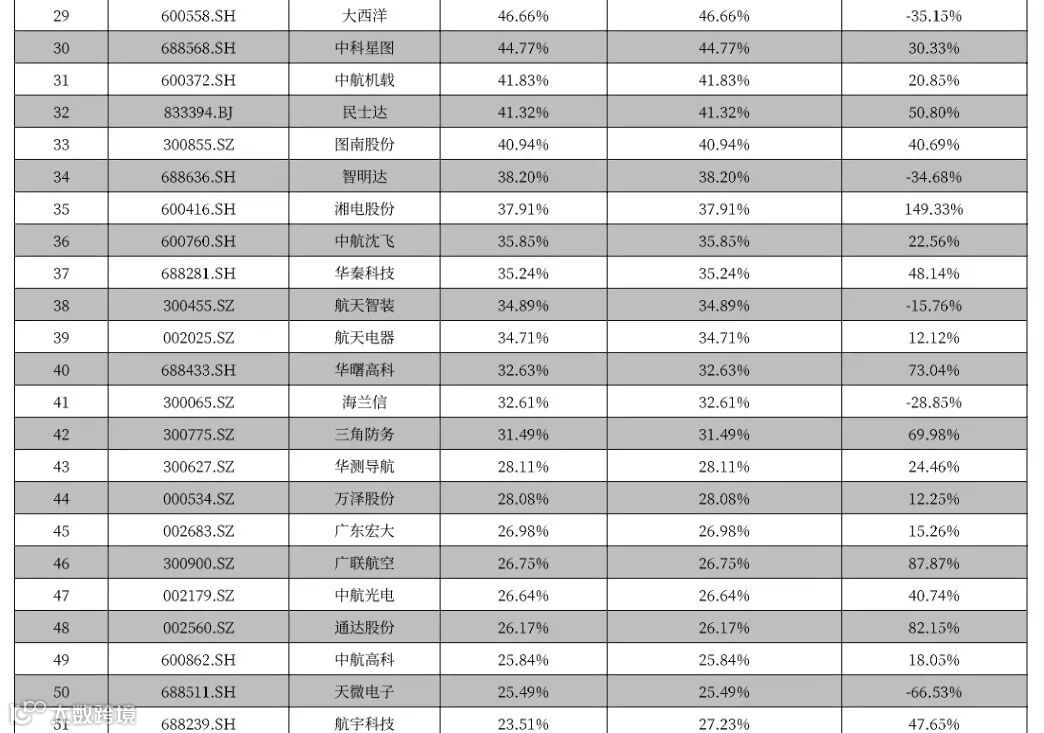 | 29 | 600558.SH | 大西洋 | 46.66% | 46.66% | -35.15% |
|---|---|---|---|---|---|
| 30 | 688568.SH | 中科星图 | 44.77% | 44.77% | 30.33% |
| 31 | 600372.SH | 中航机载 | 41.83% | 41.83% | 20.85% |
| 32 | 833394.BJ | 民士达 | 41.32% | 41.32% | 50.80% |
| 33 | 300855.SZ | 图南股份 | 40.94% | 40.94% | 40.69% |
| 34 | 688636.SH | 智明达 | 38.20% | 38.20% | -34.68% |
| 35 | 600416.SH | 湘电股份 | 37.91% | 37.91% | 149.33% |
| 36 | 600760.SH | 中航沈飞 | 35.85% | 35.85% | 22.56% |
| 37 | 688281.SH | 华秦科技 | 35.24% | 35.24% | 48.14% |
| 38 | 300455.SZ | 航天智装 | 34.89% | 34.89% | -15.76% |
| 39 | 002025.SZ | 航天电器 | 34.71% | 34.71% | 12.12% |
| 40 | 688433.SH | 华曙高科 | 32.63% | 32.63% | 73.04% |
| 41 | 300065.SZ | 海兰信 | 32.61% | 32.61% | -28.85% |
| 42 | 300775.SZ | 三角防务 | 31.49% | 31.49% | 69.98% |
| 43 | 300627.SZ | 华测导航 | 28.11% | 28.11% | 24.46% |
| 44 | 000534.SZ | 万泽股份 | 28.08% | 28.08% | 12.25% |
| 45 | 002683.SZ | 广东宏大 | 26.98% | 26.98% | 15.26% |
| 46 | 300900.SZ | 广联航空 | 26.75% | 26.75% | 87.87% |
| 47 | 002179.SZ | 中航光电 | 26.64% | 26.64% | 40.74% |
| 48 | 002560.SZ | 通达股份 | 26.17% | 26.17% | 82.15% |
| 49 | 600862.SH | 中航高科 | 25.84% | 25.84% | 18.05% |
| 50 | 688511.SH | 天微电子 | 25.49% | 25.49% | -66.53% |
| 51 | 688239.SH | 航宇科技 | 23.51% | 27.23% | 47.65% |

大数跨境